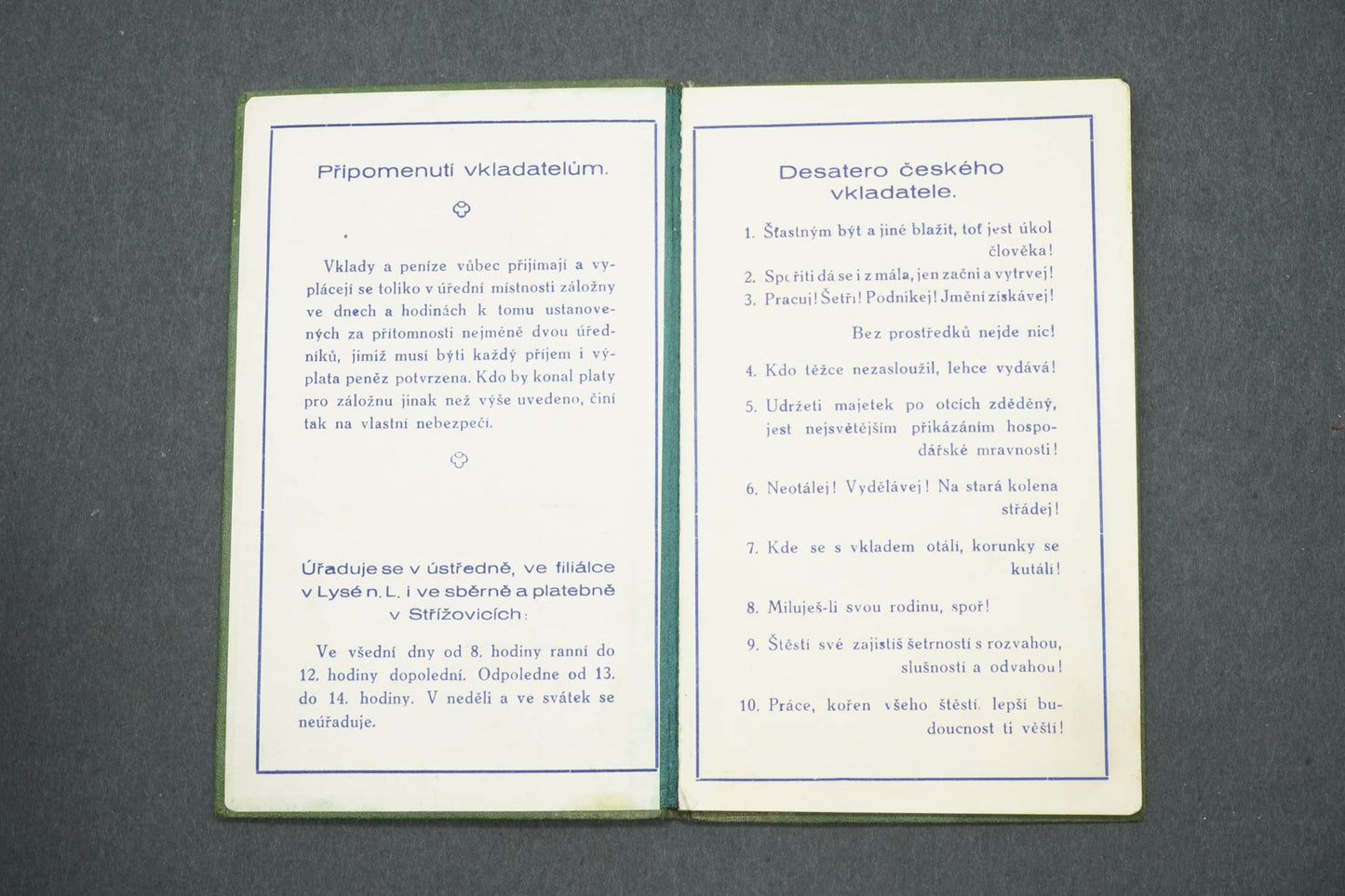 Připomenutí vkladatelům.

Vklady a peníze vůbec přijímají a vyplácejí se toliko v úřední místnosti záložny ve dnech a hodinách k tomu ustanovených za přítomnosti nejméně dvou úředníků, jimiž musí býti každý příjem i výplata peněz potvrzena. Kdo by konal platy pro záložnu jinak než výše uvedeno, činí tak na vlastní nebezpečí.

Úřaduje se v ústředně, ve filiálce v Lysé n. L. i ve sběrně a platebně v Střížovicích:

Ve všední dny od 8. hodiny ranní do 12. hodiny dopolední. Odpoledne od 13. do 14. hodiny. V neděli a ve svátek se neúřaduje.

Desatero českého vkladatele.

1. Šťastným být a jiné blažit, toť jest úkol člověka!
2. Spořiti dá se i z mála, jen začni a vytrvej!
3. Pracuj! Šetři! Podnikej! Jmění získávej!

Bez prostředků nejde nic!

4. Kdo těžce nezasloužil, lehce vydává!
5. Udržeti majetek po otcích zděděný, jest nejsvětějším přikázáním hospodářské mravnosti!
6. Neotálej! Vydělávej! Na stará kolena střádej!
7. Kde se s vkladem otálí, korunky se kutálí!
8. Miluješ-li svou rodinu, spoř!
9. Štěstí své zajistíš šetrností s rozvahou, slušností a odvahou!
10. Práce, kořen všeho štěstí, lepší budoucnost ti věští!